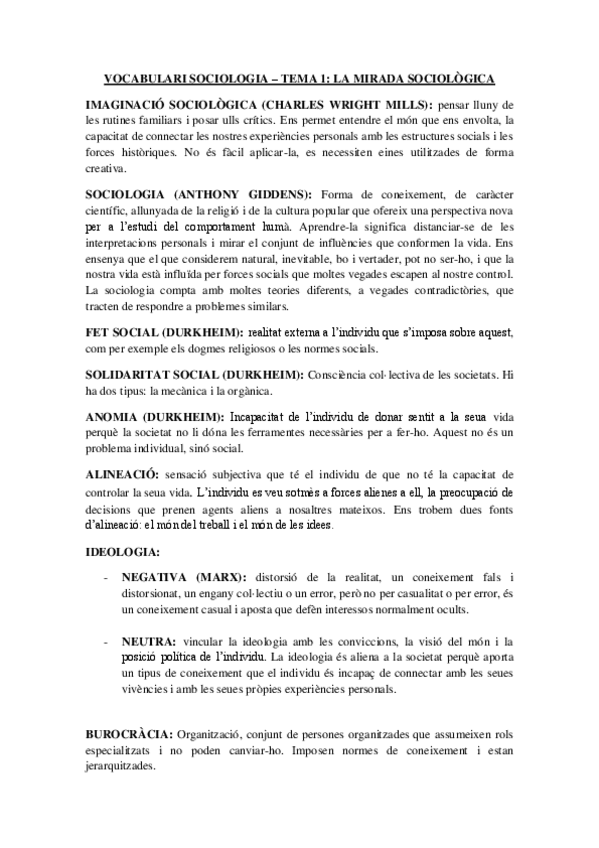 VOCABULARI SOCIOLOGIA – TEMA 1: LA MIRADA SOCIOLÒGICA

IMAGINACIÓ SOCIOLÒGICA (CHARLES WRIGHT MILLS): pensar lluny de les rutines familiars i posar ulls crítics. Ens permet entendre el món que ens envolta, la capacitat de connectar les nostres experiències personals amb les estructures socials i les forces històriques. No és fàcil aplicar-la, es necessiten eines utilitzades de forma creativa.

SOCIOLOGIA (ANTHONY GIDDENS): Forma de coneixement, de caràcter científic, allunyada de la religió i de la cultura popular que ofereix una perspectiva nova per a l'estudi del comportament humà. Aprendre-la significa distanciar-se de les interpretacions personals i mirar el conjunt de influències que conformen la vida. Ens ensenya que el que considerem natural, inevitable, bo i vertader, pot no ser-ho, i que la nostra vida està influïda per forces socials que moltes vegades escapen al nostre control. La sociologia compta amb moltes teories diferents, a vegades contradictòries, que tracten de respondre a problemes similars.

FET SOCIAL (DURKHEIM): realitat externa a l'individu que s'imposa sobre aquest, com per exemple els dogmes religiosos o les normes socials.

SOLIDARITAT SOCIAL (DURKHEIM): Consciència col·lectiva de les societats. Hi ha dos tipus: la mecànica i la orgànica.

ANOMIA (DURKHEIM): Incapacitat de l'individu de donar sentit a la seua vida perquè la societat no li dóna les ferramentes necessàries per a fer-ho. Aquest no és un problema individual, sinó social.

ALINEACIÓ: sensació subjectiva que té el individu de que no té la capacitat de controlar la seua vida. L'individu es veu sotmès a forces alienes a ell, la preocupació de decisions que prenen agents aliens a nosaltres mateixos. Ens trobem dues fonts d'alineació: el món del treball i el món de les idees.

IDEOLOGIA:

- NEGATIVA (MARX): distorsió de la realitat, un coneixement fals i distorsionat, un engany col·lectiu o un error, però no per casualitat o per error, és un coneixement casual i aposta que defèn interessos normalment ocults.

- NEUTRA: vincular la ideologia amb les conviccions, la visió del món i la posició política de l'individu. La ideologia és aliena a la societat perquè aporta un tipus de coneixement que el individu és incapaç de connectar amb les seues vivències i amb les seues pròpies experiències personals.

BUROCRÀCIA: Organització, conjunt de persones organitzades que assumeixen rols especialitzats i no poden canviar-ho. Imposen normes de coneixement i estan jerarquitzades.